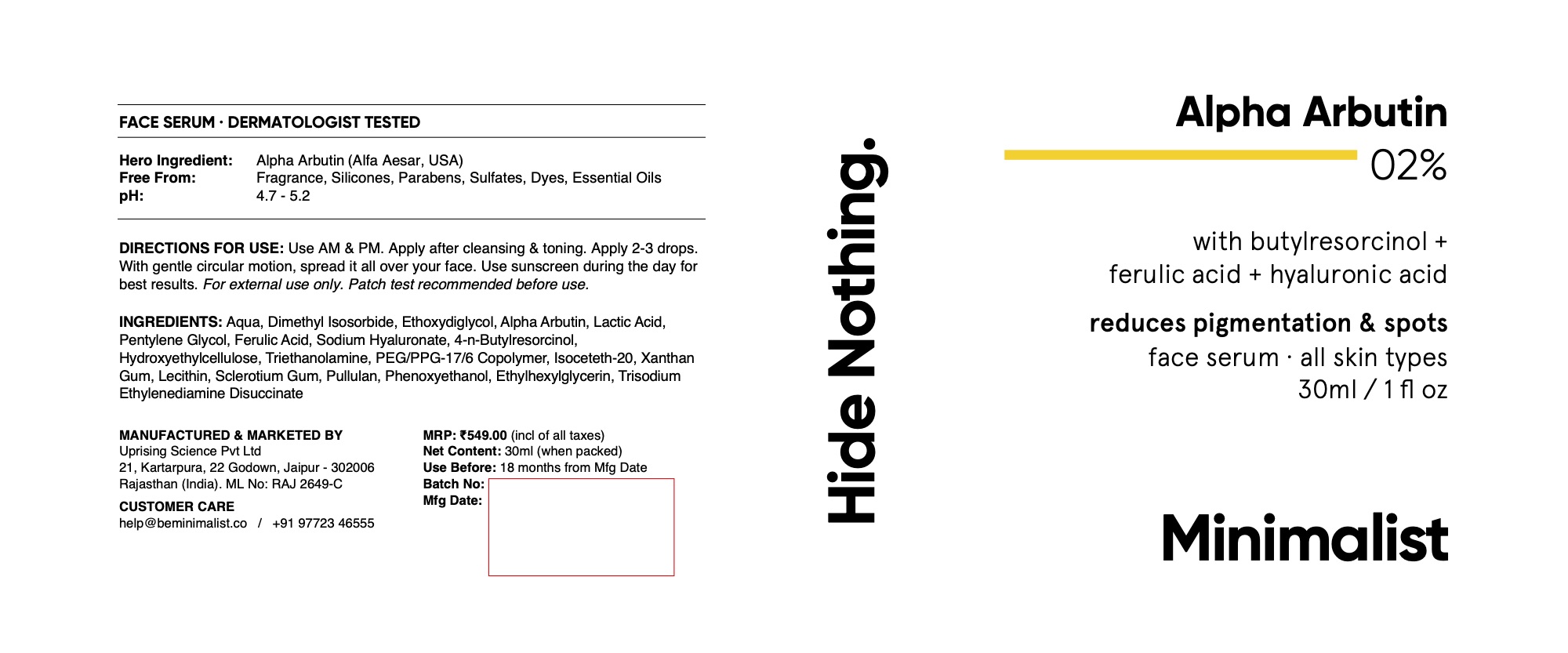 FACE SERUM · DERMATOLOGIST TESTED

Hero Ingredient: Alpha Arbutin (Alfa Aesar, USA)
Free From: Fragrance, Silicones, Parabens, Sulfates, Dyes, Essential Oils
pH: 4.7 - 5.2

DIRECTIONS FOR USE: Use AM & PM. Apply after cleansing & toning. Apply 2-3 drops. With gentle circular motion, spread it all over your face. Use sunscreen during the day for best results. For external use only. Patch test recommended before use.

INGREDIENTS: Aqua, Dimethyl Isosorbide, Ethoxydiglycol, Alpha Arbutin, Lactic Acid, Pentylene Glycol, Ferulic Acid, Sodium Hyaluronate, 4-n-Butylresorcinol, Hydroxyethylcellulose, Triethanolamine, PEG/PPG-17/6 Copolymer, Isoceteth-20, Xanthan Gum, Lecithin, Sclerotium Gum, Pullulan, Phenoxyethanol, Ethylhexylglycerin, Trisodium Ethylenediamine Disuccinate

MANUFACTURED & MARKETED BY
Uprising Science Pvt Ltd
21, Kartarpura, 22 Godown, Jaipur - 302006
Rajasthan (India). ML No: RAJ 2649-C

CUSTOMER CARE
help@beminimalist.co / +91 97723 46555

MRP: ₹549.00 (incl of all taxes)
Net Content: 30ml (when packed)
Use Before: 18 months from Mfg Date
Batch No:
Mfg Date:

Hide Nothing.

Alpha Arbutin
02%

with butylresorcinol + ferulic acid + hyaluronic acid

reduces pigmentation & spots
face serum · all skin types
30ml / 1 fl oz

Minimalist